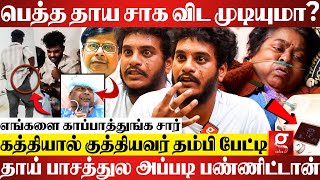 பெத்த தாய சாக விட முடியுமா?

எங்களை காப்பாத்துங்க சார்

கத்தியால் குத்தியவர் தம்பி பேட்டி

g

தாய் பாசத்துல அப்படி பண்ணிட்டான்